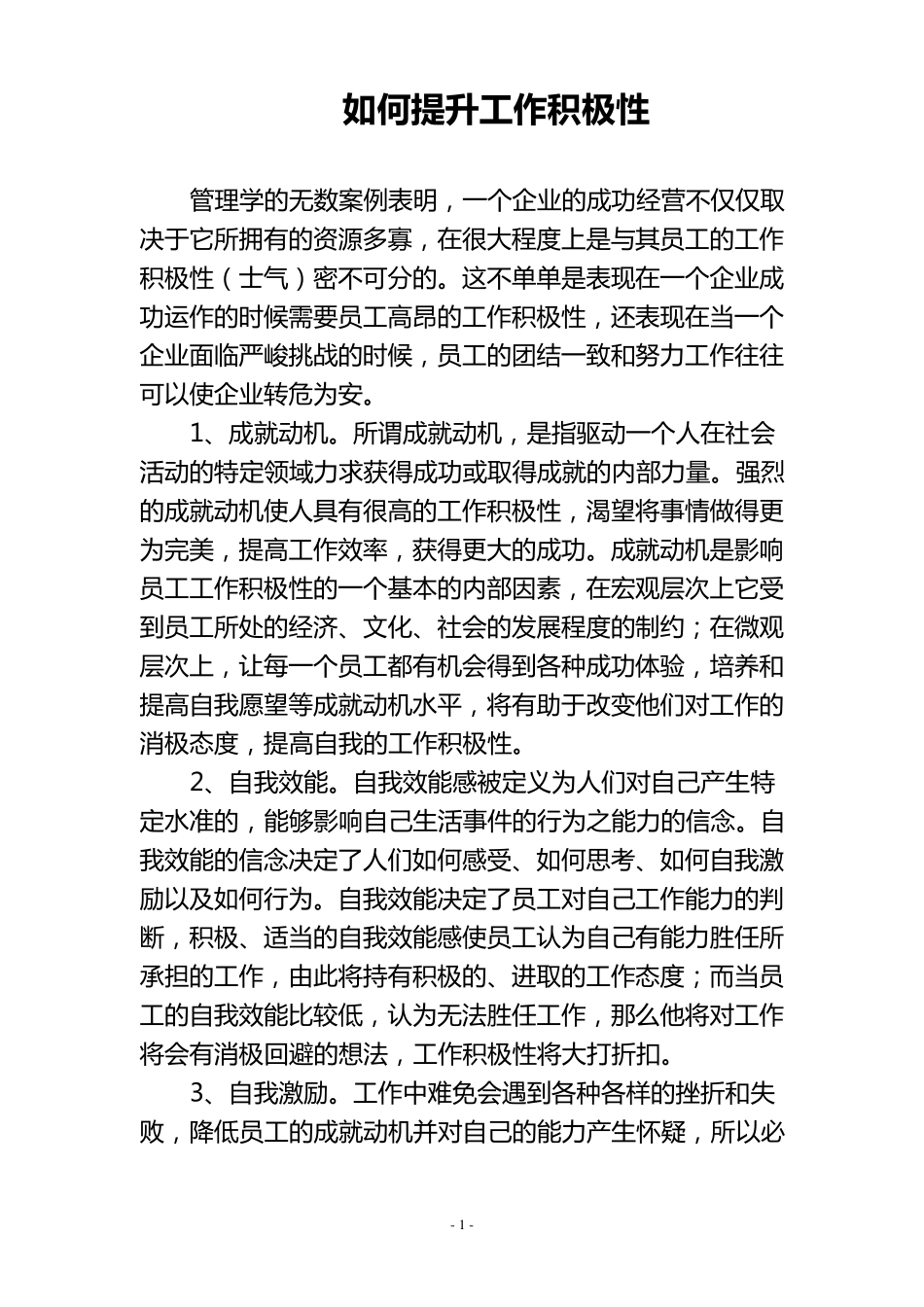 如何提升工作积极性

管理学的无数案例表明，一个企业的成功经营不仅仅取决于它所拥有的资源多寡，在很大程度上是与其员工的工作积极性（士气）密不可分的。这不单单是表现在一个企业成功运作的时候需要员工高昂的工作积极性，还表现在当一个企业面临严峻挑战的时候，员工的团结一致和努力工作往往可以使企业转危为安。

1、成就动机。所谓成就动机，是指驱动一个人在社会活动的特定领域力求获得成功或取得成就的内部力量。强烈的成就动机使人具有很高的工作积极性，渴望将事情做得更为完美，提高工作效率，获得更大的成功。成就动机是影响员工工作积极性的一个基本的内部因素，在宏观层次上它受到员工所处的经济、文化、社会的发展程度的制约；在微观层次上，让每一个员工都有机会得到各种成功体验，培养和提高自我愿望等成就动机水平，将有助于改变他们对工作的消极态度，提高自我的工作积极性。

2、自我效能。自我效能感被定义为人们对自己产生特定水准的，能够影响自己生活事件的行为之能力的信念。自我效能的信念决定了人们如何感受、如何思考、如何自我激励以及如何行为。自我效能决定了员工对自己工作能力的判断，积极、适当的自我效能感使员工认为自己有能力胜任所承担的工作，由此将持有积极的、进取的工作态度；而当员工的自我效能比较低，认为无法胜任工作，那么他将对工作将会有消极回避的想法，工作积极性将大打折扣。

3、自我激励。工作中难免会遇到各种各样的挫折和失败，降低员工的成就动机并对自己的能力产生怀疑，所以必

- 1 -